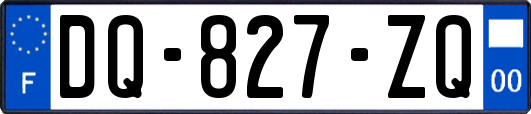 F
DQ-827-ZQ
00